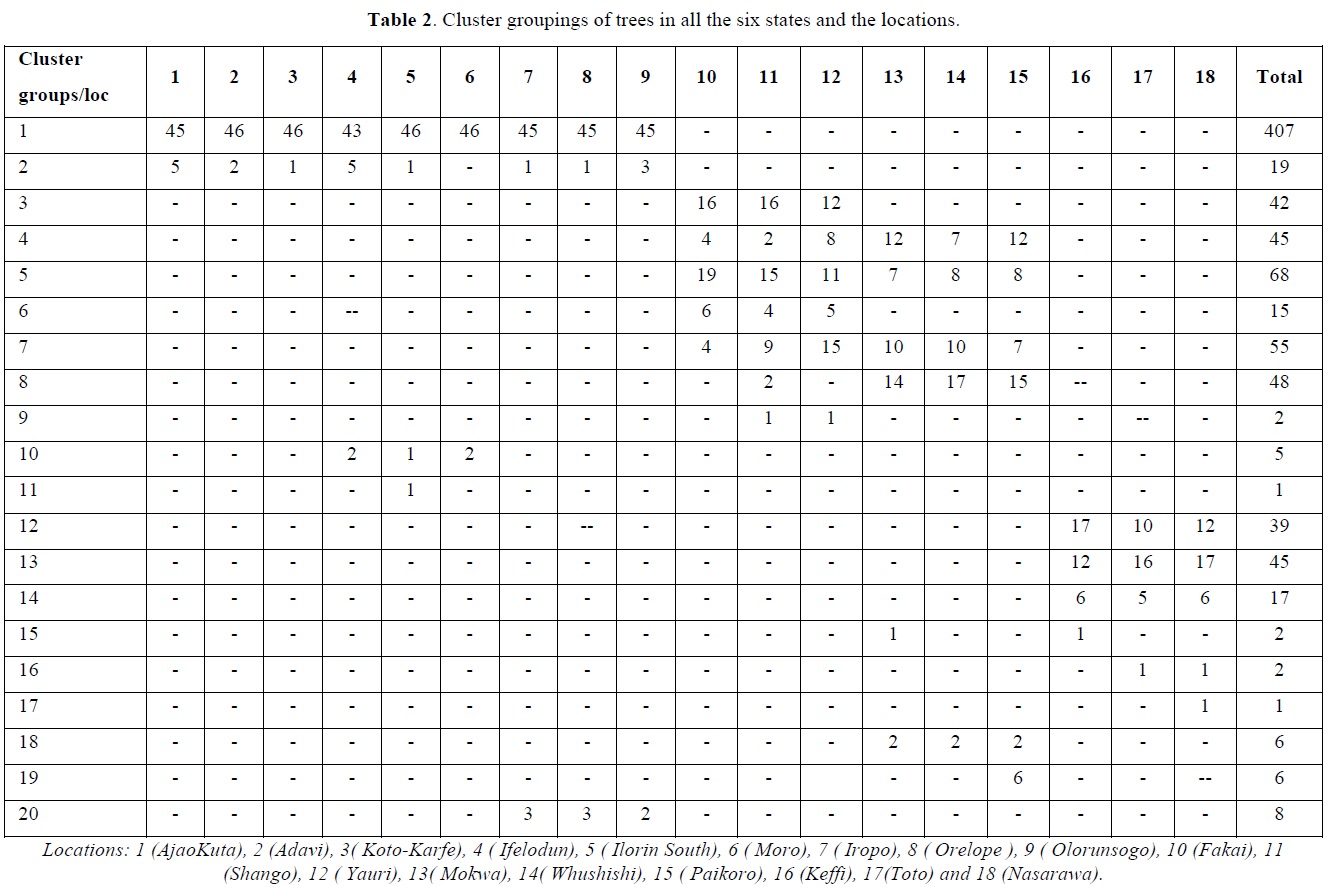 **Table 2**. Cluster groupings of trees in all the six states and the locations.

| Cluster groups/loc | 1 | 2 | 3 | 4 | 5 | 6 | 7 | 8 | 9 | 10 | 11 | 12 | 13 | 14 | 15 | 16 | 17 | 18 | Total |
|---|---|---|---|---|---|---|---|---|---|---|---|---|---|---|---|---|---|---|---|
| 1 | 45 | 46 | 46 | 43 | 46 | 46 | 45 | 45 | 45 | - | - | - | - | - | - | - | - | - | 407 |
| 2 | 5 | 2 | 1 | 5 | 1 | - | 1 | 1 | 3 | - | - | - | - | - | - | - | - | - | 19 |
| 3 | - | - | - | - | - | - | - | - | - | 16 | 16 | 12 | - | - | - | - | - | - | 42 |
| 4 | - | - | - | - | - | - | - | - | - | 4 | 2 | 8 | 12 | 7 | 12 | - | - | - | 45 |
| 5 | - | - | - | - | - | - | - | - | - | 19 | 15 | 11 | 7 | 8 | 8 | - | - | - | 68 |
| 6 | - | - | - | -- | - | - | - | - | - | 6 | 4 | 5 | - | - | - | - | - | - | 15 |
| 7 | - | - | - | - | - | - | - | - | - | 4 | 9 | 15 | 10 | 10 | 7 | - | - | - | 55 |
| 8 | - | - | - | - | - | - | - | - | - | - | 2 | - | 14 | 17 | 15 | -- | - | - | 48 |
| 9 | - | - | - | - | - | - | - | - | - | - | 1 | 1 | - | - | - | - | -- | - | 2 |
| 10 | - | - | - | 2 | 1 | 2 | - | - | - | - | - | - | - | - | - | - | - | - | 5 |
| 11 | - | - | - | - | 1 | - | - | - | - | - | - | - | - | - | - | - | - | - | 1 |
| 12 | - | - | - | - | - | - | - | -- | - | - | - | - | - | - | - | 17 | 10 | 12 | 39 |
| 13 | - | - | - | - | - | - | - | - | - | - | - | - | - | - | - | 12 | 16 | 17 | 45 |
| 14 | - | - | - | - | - | - | - | - | - | - | - | - | - | - | - | 6 | 5 | 6 | 17 |
| 15 | - | - | - | - | - | - | - | - | - | - | - | - | 1 | - | - | 1 | - | - | 2 |
| 16 | - | - | - | - | - | - | - | - | - | - | - | - | - | - | - | - | 1 | 1 | 2 |
| 17 | - | - | - | - | - | - | - | - | - | - | - | - | - | - | - | - | - | 1 | 1 |
| 18 | - | - | - | - | - | - | - | - | - | - | - | - | 2 | 2 | 2 | - | - | - | 6 |
| 19 | - | - | - | - | - | - | - | - | - | - | - |  | - | - | 6 | - | - | -- | 6 |
| 20 | - | - | - | - | - | - | 3 | 3 | 2 | - | - | - | - | - | - | - | - | - | 8 |

Locations: 1 (AjaoKuta), 2 (Adavi), 3( Koto-Karfe), 4 ( Ifelodun), 5 ( Ilorin South), 6 ( Moro), 7 ( Iropo), 8 ( Orelope ), 9 ( Olorunsogo), 10 (Fakai), 11 (Shango), 12 ( Yauri), 13( Mokwa), 14( Whushishi), 15 ( Paikoro), 16 (Keffi), 17(Toto) and 18 (Nasarawa).